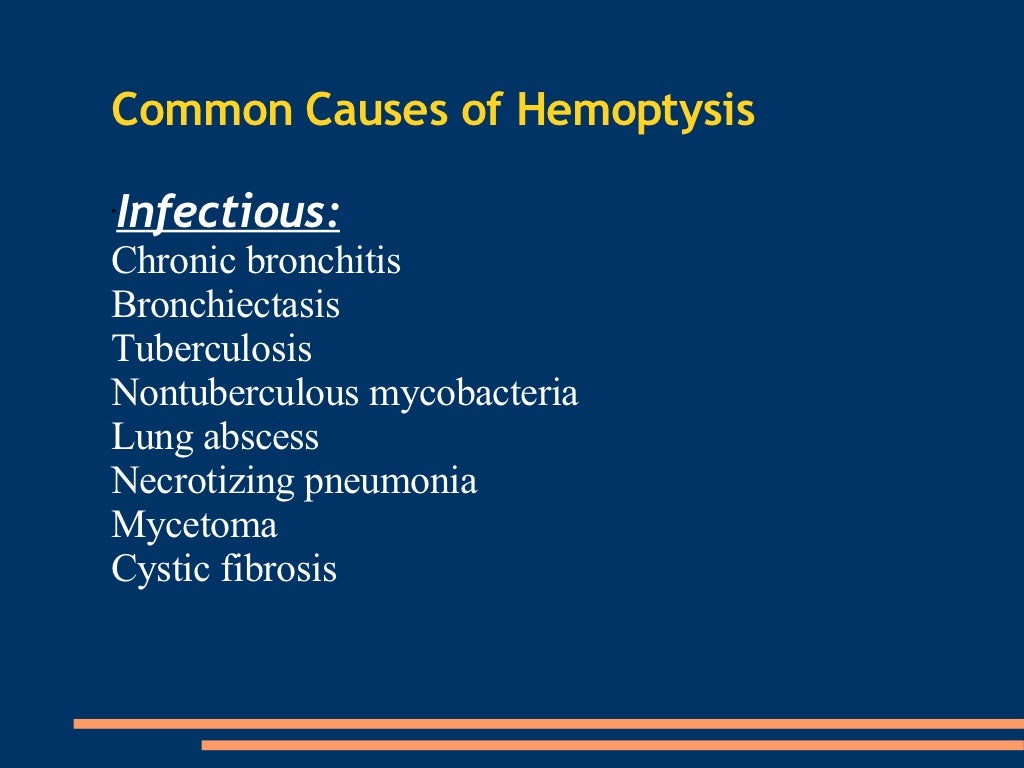 Common Causes of Hemoptysis

Infectious:
Chronic bronchitis
Bronchiectasis
Tuberculosis
Nontuberculous mycobacteria
Lung abscess
Necrotizing pneumonia
Mycetoma
Cystic fibrosis